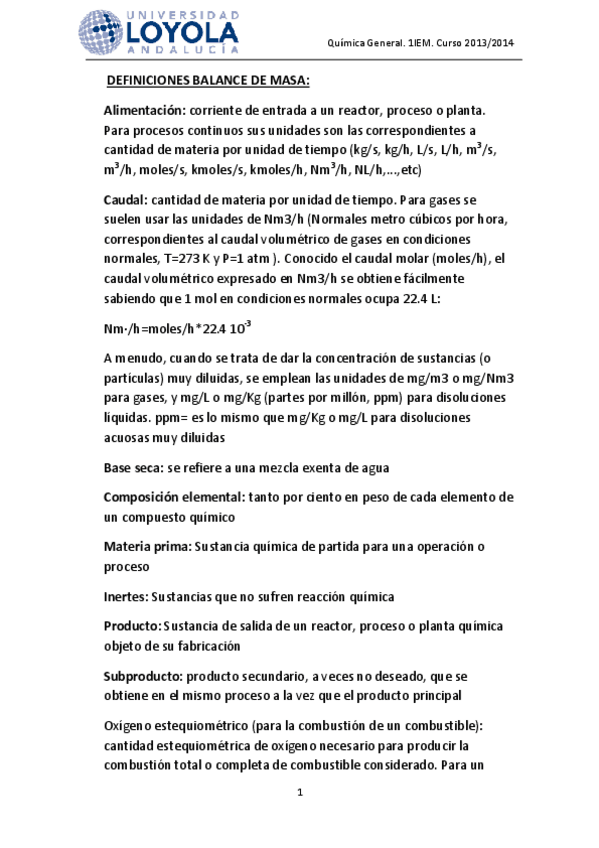 UNIVERSIDAD LOYOLA ANDALUCÍA

Química General. 1IEM. Curso 2013/2014

DEFINICIONES BALANCE DE MASA:

Alimentación: corriente de entrada a un reactor, proceso o planta. Para procesos continuos sus unidades son las correspondientes a cantidad de materia por unidad de tiempo (kg/s, kg/h, L/s, L/h, $m^3$/s, $m^3$/h, moles/s, kmoles/s, kmoles/h, $Nm^3$/h, NL/h,…,etc)

Caudal: cantidad de materia por unidad de tiempo. Para gases se suelen usar las unidades de Nm3/h (Normales metro cúbicos por hora, correspondientes al caudal volumétrico de gases en condiciones normales, T=273 K y P=1 atm ). Conocido el caudal molar (moles/h), el caudal volumétrico expresado en Nm3/h se obtiene fácilmente sabiendo que 1 mol en condiciones normales ocupa 22.4 L:

Nm·/h=moles/h*22.4 $10^{-3}$

A menudo, cuando se trata de dar la concentración de sustancias (o partículas) muy diluidas, se emplean las unidades de mg/m3 o mg/Nm3 para gases, y mg/L o mg/Kg (partes por millón, ppm) para disoluciones líquidas. ppm= es lo mismo que mg/Kg o mg/L para disoluciones acuosas muy diluidas

Base seca: se refiere a una mezcla exenta de agua

Composición elemental: tanto por ciento en peso de cada elemento de un compuesto químico

Materia prima: Sustancia química de partida para una operación o proceso

Inertes: Sustancias que no sufren reacción química

Producto: Sustancia de salida de un reactor, proceso o planta química objeto de su fabricación

Subproducto: producto secundario, a veces no deseado, que se obtiene en el mismo proceso a la vez que el producto principal

Oxígeno estequiométrico (para la combustión de un combustible): cantidad estequiométrica de oxígeno necesario para producir la combustión total o completa de combustible considerado. Para un

1